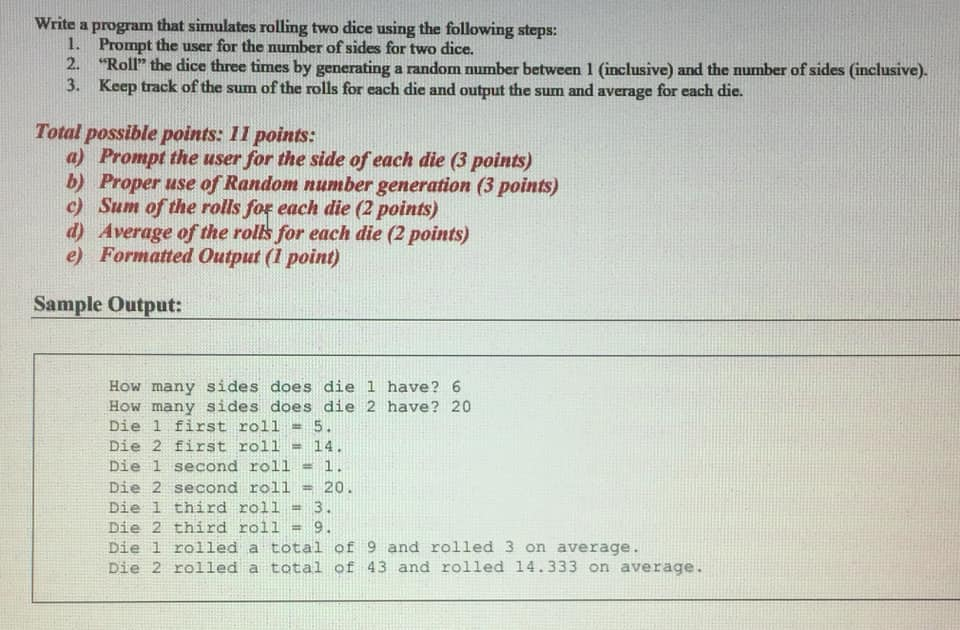 Write a program that simulates rolling two dice using the following steps:
1. Prompt the user for the number of sides for two dice.
2. "Roll" the dice three times by generating a random number between 1 (inclusive) and the number of sides (inclusive).
3. Keep track of the sum of the rolls for each die and output the sum and average for each die.

Total possible points: 11 points:
a) Prompt the user for the side of each die (3 points)
b) Proper use of Random number generation (3 points)
c) Sum of the rolls for each die (2 points)
d) Average of the rolls for each die (2 points)
e) Formatted Output (1 point)

Sample Output:

How many sides does die 1 have? 6
How many sides does die 2 have? 20
Die 1 first roll = 5.
Die 2 first roll = 14.
Die 1 second roll = 1.
Die 2 second roll = 20.
Die 1 third roll = 3.
Die 2 third roll = 9.
Die 1 rolled a total of 9 and rolled 3 on average.
Die 2 rolled a total of 43 and rolled 14.333 on average.